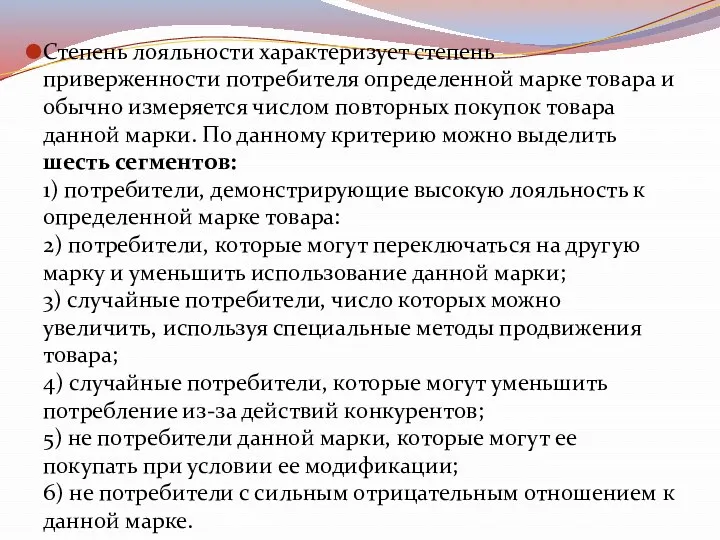 Степень лояльности характеризует степень приверженности потребителя определенной марке товара и обычно измеряется числом повторных покупок товара данной марки. По данному критерию можно выделить **шесть сегментов:**
1) потребители, демонстрирующие высокую лояльность к определенной марке товара:
2) потребители, которые могут переключаться на другую марку и уменьшить использование данной марки;
3) случайные потребители, число которых можно увеличить, используя специальные методы продвижения товара;
4) случайные потребители, которые могут уменьшить потребление из-за действий конкурентов;
5) не потребители данной марки, которые могут ее покупать при условии ее модификации;
6) не потребители с сильным отрицательным отношением к данной марке.